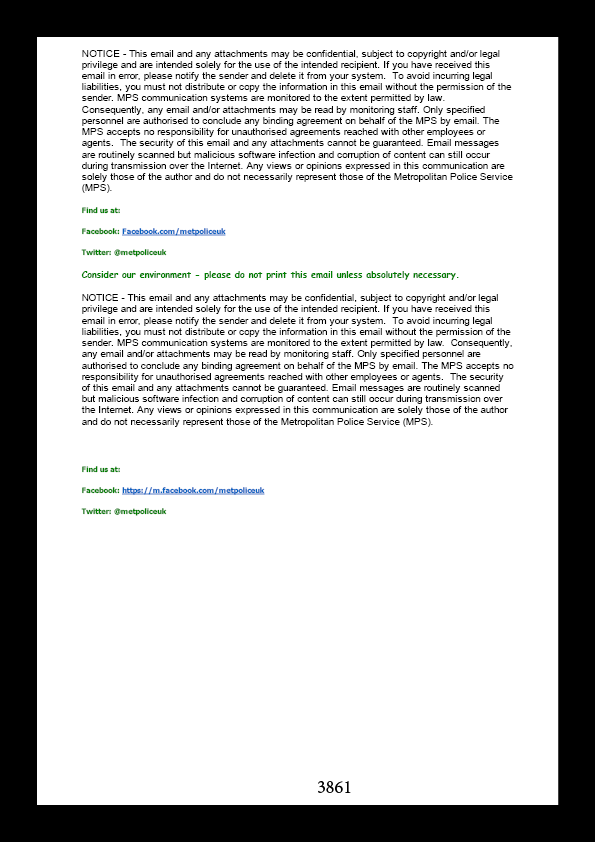 NOTICE - This email and any attachments may be confidential, subject to copyright and/or legal privilege and are intended solely for the use of the intended recipient. If you have received this email in error, please notify the sender and delete it from your system. To avoid incurring legal liabilities, you must not distribute or copy the information in this email without the permission of the sender. MPS communication systems are monitored to the extent permitted by law. Consequently, any email and/or attachments may be read by monitoring staff. Only specified personnel are authorised to conclude any binding agreement on behalf of the MPS by email. The MPS accepts no responsibility for unauthorised agreements reached with other employees or agents. The security of this email and any attachments cannot be guaranteed. Email messages are routinely scanned but malicious software infection and corruption of content can still occur during transmission over the Internet. Any views or opinions expressed in this communication are solely those of the author and do not necessarily represent those of the Metropolitan Police Service (MPS).

Find us at:

Facebook: Facebook.com/metpoliceuk

Twitter: @metpoliceuk

Consider our environment - please do not print this email unless absolutely necessary.

NOTICE - This email and any attachments may be confidential, subject to copyright and/or legal privilege and are intended solely for the use of the intended recipient. If you have received this email in error, please notify the sender and delete it from your system. To avoid incurring legal liabilities, you must not distribute or copy the information in this email without the permission of the sender. MPS communication systems are monitored to the extent permitted by law. Consequently, any email and/or attachments may be read by monitoring staff. Only specified personnel are authorised to conclude any binding agreement on behalf of the MPS by email. The MPS accepts no responsibility for unauthorised agreements reached with other employees or agents. The security of this email and any attachments cannot be guaranteed. Email messages are routinely scanned but malicious software infection and corruption of content can still occur during transmission over the Internet. Any views or opinions expressed in this communication are solely those of the author and do not necessarily represent those of the Metropolitan Police Service (MPS).

Find us at:

Facebook: https://m.facebook.com/metpoliceuk

Twitter: @metpoliceuk

3861